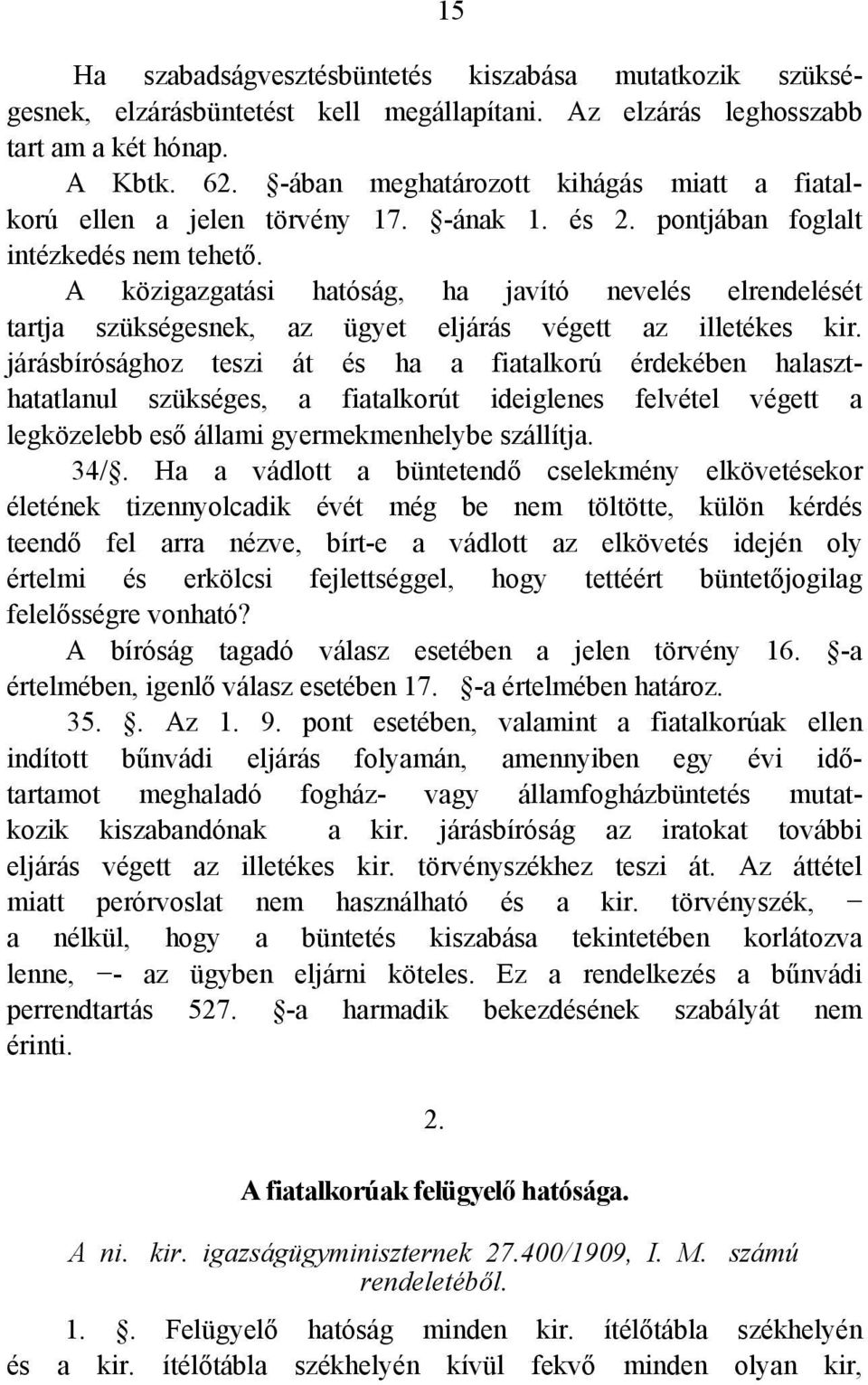 15

Ha szabadságvesztésbüntetés kiszabása mutatkozik szükségesnek, elzárásbüntetést kell megállapítani. Az elzárás leghosszabb tart am a két hónap.

A Kbtk. 62. §-ában meghatározott kihágás miatt a fiatalkorú ellen a jelen törvény 17. §-ának 1. és 2. pontjában foglalt intézkedés nem tehető.

A közigazgatási hatóság, ha javító nevelés elrendelését tartja szükségesnek, az ügyet eljárás végett az illetékes kir. járásbírósághoz teszi át és ha a fiatalkorú érdekében halaszthatatlanul szükséges, a fiatalkorút ideiglenes felvétel végett a legközelebb eső állami gyermekmenhelybe szállítja.

34/§. Ha a vádlott a büntetendő cselekmény elkövetésekor életének tizennyolcadik évét még be nem töltötte, külön kérdés teendő fel arra nézve, bírt-e a vádlott az elkövetés idején oly értelmi és erkölcsi fejlettséggel, hogy tettéért büntetőjogilag felelősségre vonható?

A bíróság tagadó válasz esetében a jelen törvény 16. §-a értelmében, igenlő válasz esetében 17. §-a értelmében határoz.

35. §. Az 1. 9. pont esetében, valamint a fiatalkorúak ellen indított bűnvádi eljárás folyamán, amennyiben egy évi időtartamot meghaladó fogház- vagy államfogházbüntetés mutatkozik kiszabandónak a kir. járásbíróság az iratokat további eljárás végett az illetékes kir. törvényszékhez teszi át. Az áttétel miatt perórvoslat nem használható és a kir. törvényszék, − a nélkül, hogy a büntetés kiszabása tekintetében korlátozva lenne, −- az ügyben eljárni köteles. Ez a rendelkezés a bűnvádi perrendtartás 527. §-a harmadik bekezdésének szabályát nem érinti.

2.

A fiatalkorúak felügyelő hatósága.

A ni. kir. igazságügyminiszternek 27.400/1909, I. M. számú rendeletéből.

1. §. Felügyelő hatóság minden kir. ítélőtábla székhelyén és a kir. ítélőtábla székhelyén kívül fekvő minden olyan kir,